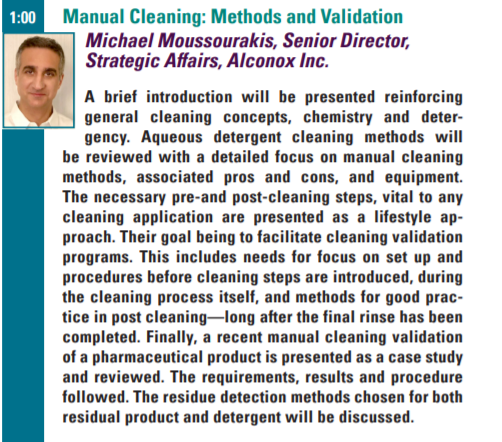 1:00

Manual Cleaning: Methods and Validation

Michael Moussourakis, Senior Director, Strategic Affairs, Alconox Inc.

A brief introduction will be presented reinforcing general cleaning concepts, chemistry and detergency. Aqueous detergent cleaning methods will be reviewed with a detailed focus on manual cleaning methods, associated pros and cons, and equipment. The necessary pre-and post-cleaning steps, vital to any cleaning application are presented as a lifestyle approach. Their goal being to facilitate cleaning validation programs. This includes needs for focus on set up and procedures before cleaning steps are introduced, during the cleaning process itself, and methods for good practice in post cleaning—long after the final rinse has been completed. Finally, a recent manual cleaning validation of a pharmaceutical product is presented as a case study and reviewed. The requirements, results and procedure followed. The residue detection methods chosen for both residual product and detergent will be discussed.